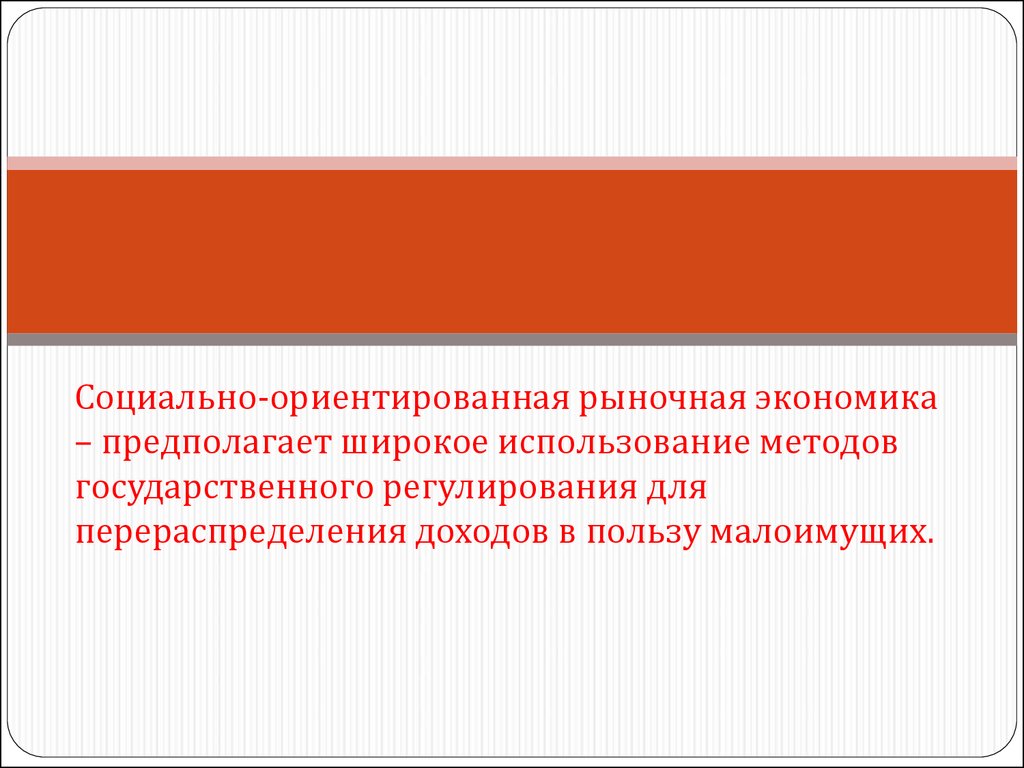 Социально-ориентированная рыночная экономика – предполагает широкое использование методов государственного регулирования для перераспределения доходов в пользу малоимущих.